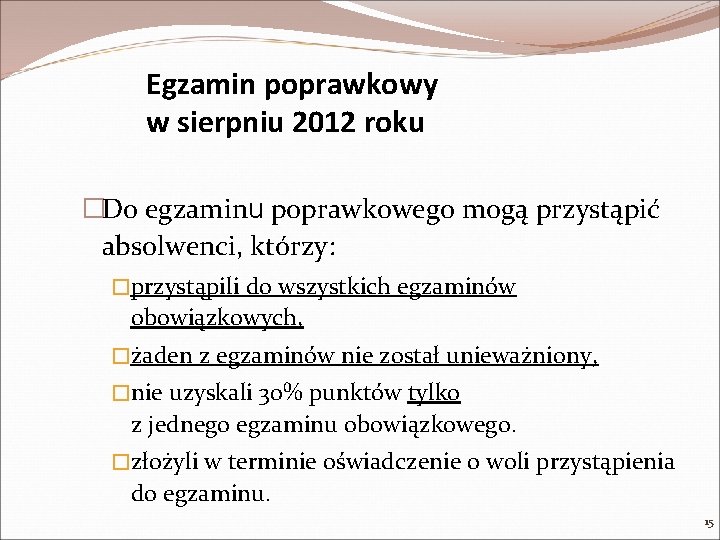 Egzamin poprawkowy
w sierpniu 2012 roku

Do egzaminu poprawkowego mogą przystąpić absolwenci, którzy:

przystąpili do wszystkich egzaminów obowiązkowych,

żaden z egzaminów nie został unieważniony,

nie uzyskali 30% punktów tylko z jednego egzaminu obowiązkowego.

złożyli w terminie oświadczenie o woli przystąpienia do egzaminu.

15